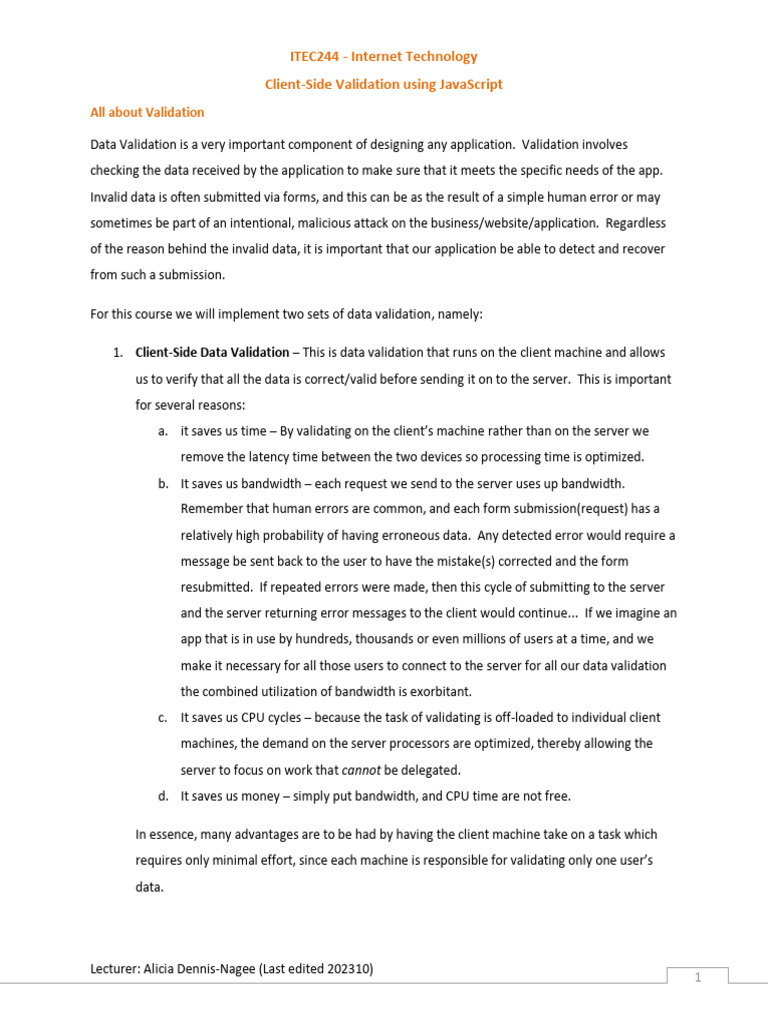 ITEC244 - Internet Technology

Client-Side Validation using JavaScript

All about Validation

Data Validation is a very important component of designing any application. Validation involves checking the data received by the application to make sure that it meets the specific needs of the app. Invalid data is often submitted via forms, and this can be as the result of a simple human error or may sometimes be part of an intentional, malicious attack on the business/website/application. Regardless of the reason behind the invalid data, it is important that our application be able to detect and recover from such a submission.

For this course we will implement two sets of data validation, namely:

1. Client-Side Data Validation – This is data validation that runs on the client machine and allows us to verify that all the data is correct/valid before sending it on to the server. This is important for several reasons:
a. it saves us time – By validating on the client's machine rather than on the server we remove the latency time between the two devices so processing time is optimized.
b. It saves us bandwidth – each request we send to the server uses up bandwidth. Remember that human errors are common, and each form submission(request) has a relatively high probability of having erroneous data. Any detected error would require a message be sent back to the user to have the mistake(s) corrected and the form resubmitted. If repeated errors were made, then this cycle of submitting to the server and the server returning error messages to the client would continue... If we imagine an app that is in use by hundreds, thousands or even millions of users at a time, and we make it necessary for all those users to connect to the server for all our data validation the combined utilization of bandwidth is exorbitant.
c. It saves us CPU cycles – because the task of validating is off-loaded to individual client machines, the demand on the server processors are optimized, thereby allowing the server to focus on work that cannot be delegated.
d. It saves us money – simply put bandwidth, and CPU time are not free.

In essence, many advantages are to be had by having the client machine take on a task which requires only minimal effort, since each machine is responsible for validating only one user's data.

Lecturer: Alicia Dennis-Nagee (Last edited 202310)

1